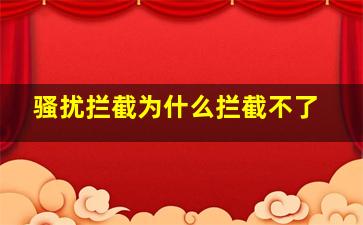 骚扰拦截为什么拦截不了